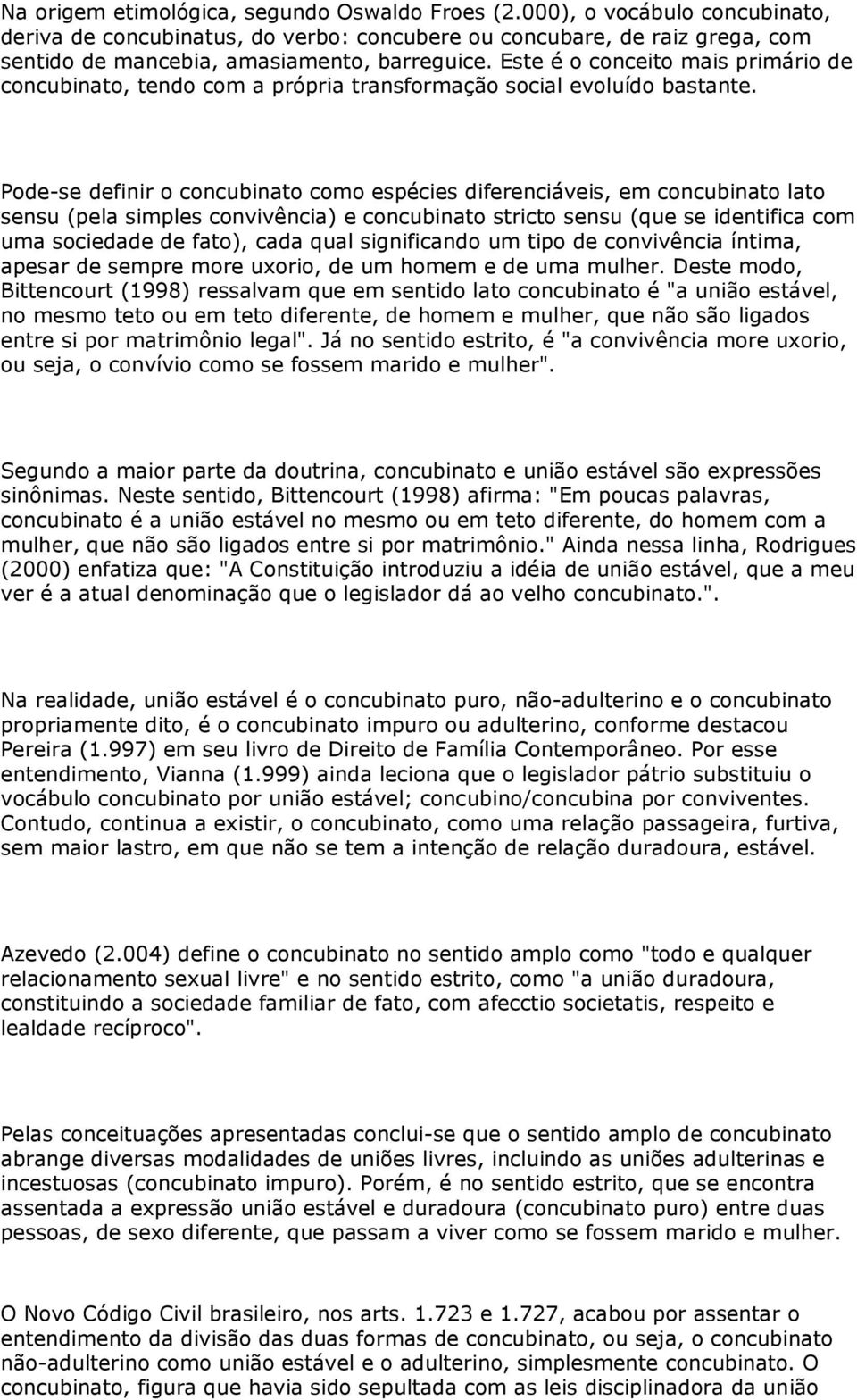 Na origem etimológica, segundo Oswaldo Froes (2.000), o vocábulo concubinato, deriva de concubinatus, do verbo: concubere ou concubare, de raiz grega, com sentido de mancebia, amasiamento, barreguice. Este é o conceito mais primário de concubinato, tendo com a própria transformação social evoluído bastante.

Pode-se definir o concubinato como espécies diferenciáveis, em concubinato lato sensu (pela simples convivência) e concubinato stricto sensu (que se identifica com uma sociedade de fato), cada qual significando um tipo de convivência íntima, apesar de sempre more uxorio, de um homem e de uma mulher. Deste modo, Bittencourt (1998) ressalvam que em sentido lato concubinato é "a união estável, no mesmo teto ou em teto diferente, de homem e mulher, que não são ligados entre si por matrimônio legal". Já no sentido estrito, é "a convivência more uxorio, ou seja, o convívio como se fossem marido e mulher".

Segundo a maior parte da doutrina, concubinato e união estável são expressões sinônimas. Neste sentido, Bittencourt (1998) afirma: "Em poucas palavras, concubinato é a união estável no mesmo ou em teto diferente, do homem com a mulher, que não são ligados entre si por matrimônio." Ainda nessa linha, Rodrigues (2000) enfatiza que: "A Constituição introduziu a idéia de união estável, que a meu ver é a atual denominação que o legislador dá ao velho concubinato.".

Na realidade, união estável é o concubinato puro, não-adulterino e o concubinato propriamente dito, é o concubinato impuro ou adulterino, conforme destacou Pereira (1.997) em seu livro de Direito de Família Contemporâneo. Por esse entendimento, Vianna (1.999) ainda leciona que o legislador pátrio substituiu o vocábulo concubinato por união estável; concubino/concubina por conviventes. Contudo, continua a existir, o concubinato, como uma relação passageira, furtiva, sem maior lastro, em que não se tem a intenção de relação duradoura, estável.

Azevedo (2.004) define o concubinato no sentido amplo como "todo e qualquer relacionamento sexual livre" e no sentido estrito, como "a união duradoura, constituindo a sociedade familiar de fato, com afecctio societatis, respeito e lealdade recíproco".

Pelas conceituações apresentadas conclui-se que o sentido amplo de concubinato abrange diversas modalidades de uniões livres, incluindo as uniões adulterinas e incestuosas (concubinato impuro). Porém, é no sentido estrito, que se encontra assentada a expressão união estável e duradoura (concubinato puro) entre duas pessoas, de sexo diferente, que passam a viver como se fossem marido e mulher.

O Novo Código Civil brasileiro, nos arts. 1.723 e 1.727, acabou por assentar o entendimento da divisão das duas formas de concubinato, ou seja, o concubinato não-adulterino como união estável e o adulterino, simplesmente concubinato. O concubinato, figura que havia sido sepultada com as leis disciplinadora da união